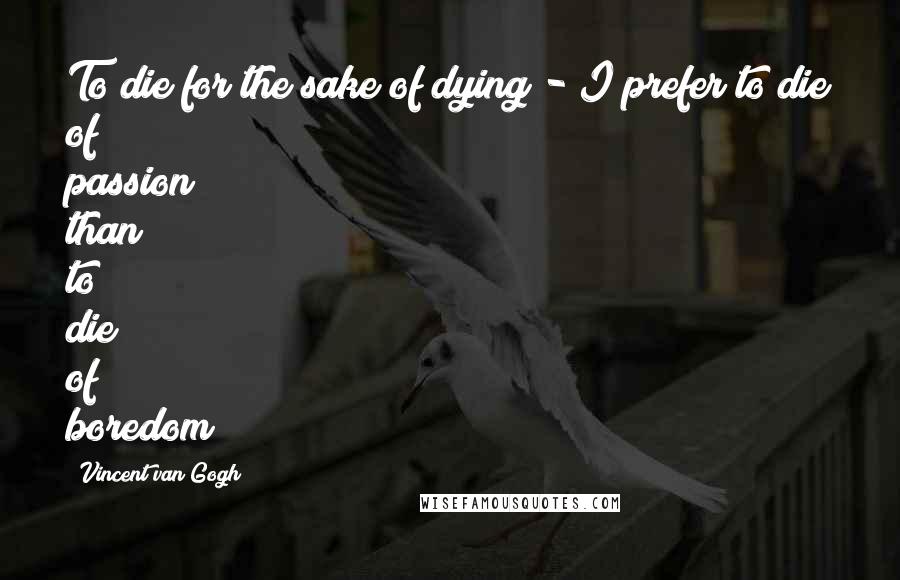 To die for the sake of dying - I prefer to die of passion than to die of boredom

Vincent van Gogh

WISEFAMOUSQUOTES.COM